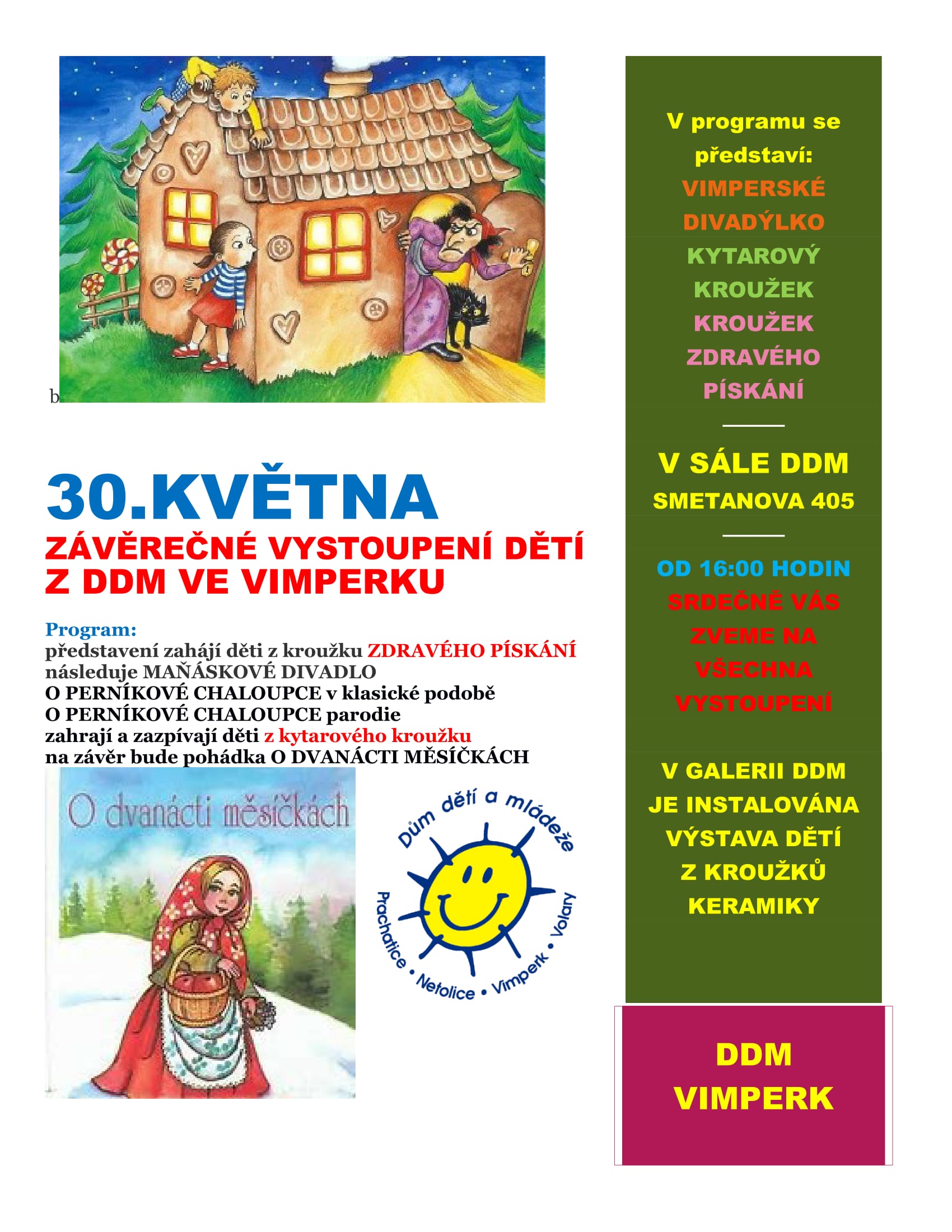 b

30.KVĚTNA
ZÁVĚREČNÉ VYSTOUPENÍ DĚTÍ Z DDM VE VIMPERKU

Program:
představení zahájí děti z kroužku ZDRAVÉHO PÍSKÁNÍ
následuje MAŇÁSKOVÉ DIVADLO
O PERNÍKOVÉ CHALOUPCE v klasické podobě
O PERNÍKOVÉ CHALOUPCE parodie
zahrají a zazpívají děti z kytarového kroužku
na závěr bude pohádka O DVANÁCTI MĚSÍČKÁCH

O dvanácti měsíčkách

Dům dětí a mládeže
Prachatice • Netolice • Vimperk • Volary

V programu se představí:
VIMPERSKÉ DIVADÝLKO
KYTAROVÝ KROUŽEK
KROUŽEK ZDRAVÉHO PÍSKÁNÍ

V SÁLE DDM
SMETANOVA 405

OD 16:00 HODIN
SRDEČNĚ VÁS ZVEME NA VŠECHNA VYSTOUPENÍ

V GALERII DDM JE INSTALOVÁNA VÝSTAVA DĚTÍ Z KROUŽKŮ KERAMIKY

DDM
VIMPERK